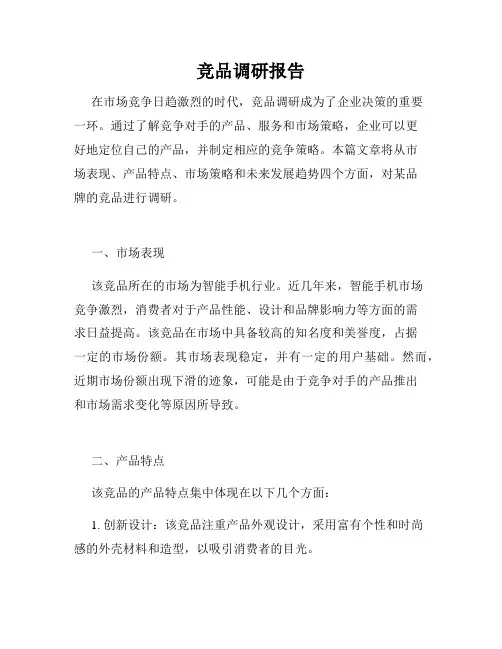 竞品调研报告

在市场竞争日趋激烈的时代，竞品调研成为了企业决策的重要一环。通过了解竞争对手的产品、服务和市场策略，企业可以更好地定位自己的产品，并制定相应的竞争策略。本篇文章将从市场表现、产品特点、市场策略和未来发展趋势四个方面，对某品牌的竞品进行调研。

一、市场表现

该竞品所在的市场为智能手机行业。近几年来，智能手机市场竞争激烈，消费者对于产品性能、设计和品牌影响力等方面的需求日益提高。该竞品在市场中具备较高的知名度和美誉度，占据一定的市场份额。其市场表现稳定，并有一定的用户基础。然而，近期市场份额出现下滑的迹象，可能是由于竞争对手的产品推出和市场需求变化等原因所导致。

二、产品特点

该竞品的产品特点集中体现在以下几个方面：

1. 创新设计：该竞品注重产品外观设计，采用富有个性和时尚感的外壳材料和造型，以吸引消费者的目光。